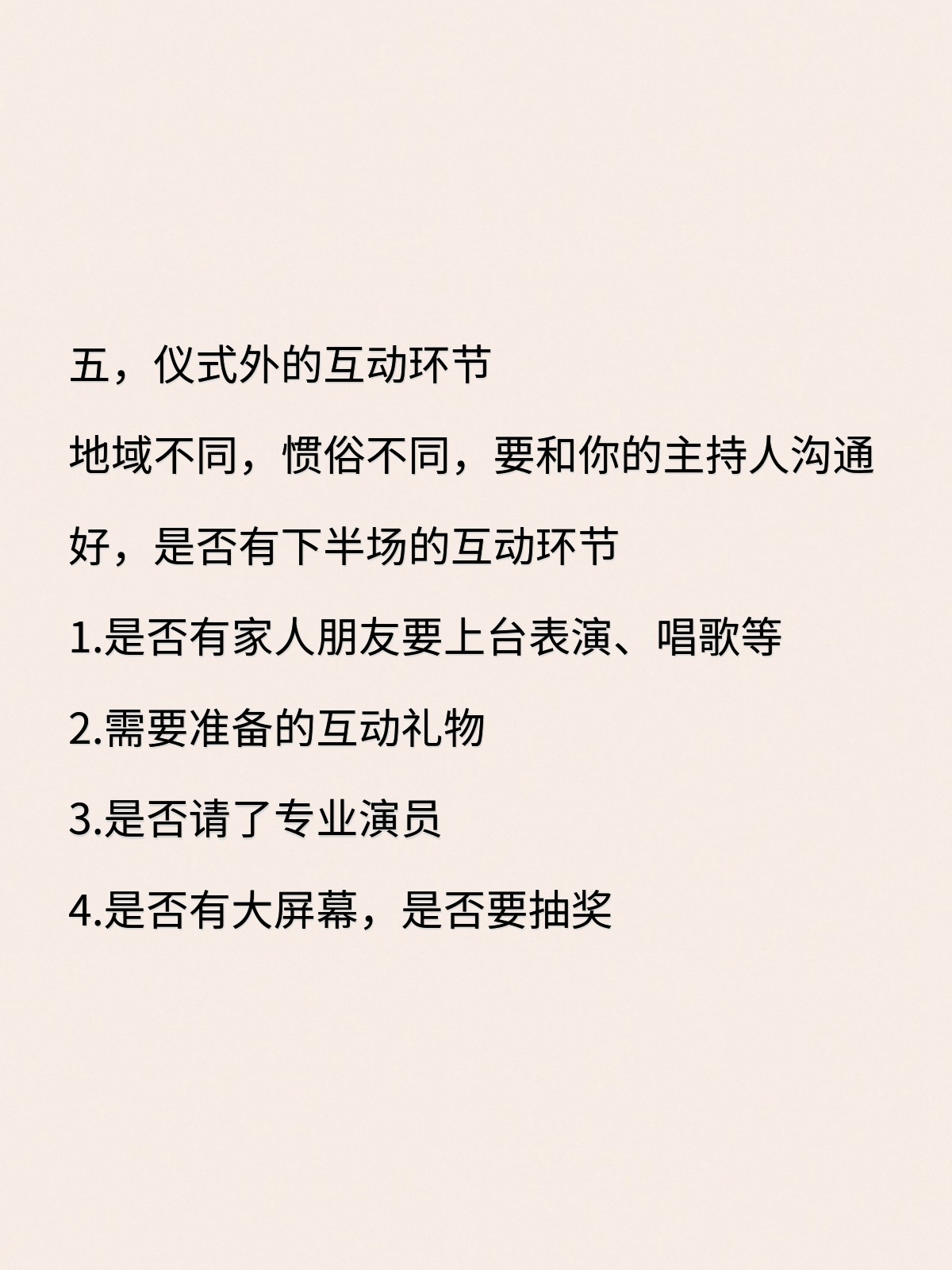 五，仪式外的互动环节

地域不同，惯俗不同，要和你的主持人沟通好，是否有下半场的互动环节

1.是否有家人朋友要上台表演、唱歌等

2.需要准备的互动礼物

3.是否请了专业演员

4.是否有大屏幕，是否要抽奖